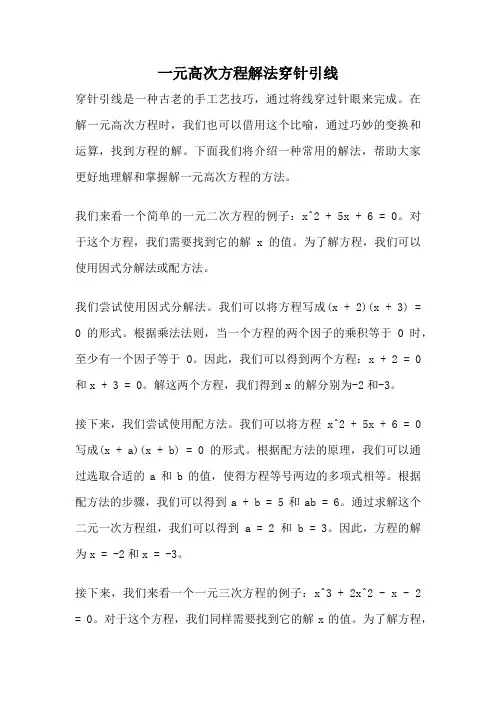 一元高次方程解法穿针引线

穿针引线是一种古老的手工艺技巧，通过将线穿过针眼来完成。在解一元高次方程时，我们也可以借用这个比喻，通过巧妙的变换和运算，找到方程的解。下面我们将介绍一种常用的解法，帮助大家更好地理解和掌握解一元高次方程的方法。

我们来看一个简单的一元二次方程的例子：x^2 + 5x + 6 = 0。对于这个方程，我们需要找到它的解 x 的值。为了解方程，我们可以使用因式分解法或配方法。

我们尝试使用因式分解法。我们可以将方程写成(x + 2)(x + 3) = 0 的形式。根据乘法法则，当一个方程的两个因子的乘积等于 0 时，至少有一个因子等于 0。因此，我们可以得到两个方程：x + 2 = 0 和 x + 3 = 0。解这两个方程，我们得到 x 的解分别为-2 和-3。

接下来，我们尝试使用配方法。我们可以将方程 x^2 + 5x + 6 = 0 写成(x + a)(x + b) = 0 的形式。根据配方法的原理，我们可以通过选取合适的 a 和 b 的值，使得方程等号两边的多项式相等。根据配方法的步骤，我们可以得到 a + b = 5 和 ab = 6。通过求解这个二元一次方程组，我们可以得到 a = 2 和 b = 3。因此，方程的解为 x = -2 和 x = -3。

接下来，我们来看一个一元三次方程的例子：x^3 + 2x^2 - x - 2 = 0。对于这个方程，我们同样需要找到它的解 x 的值。为了解方程，